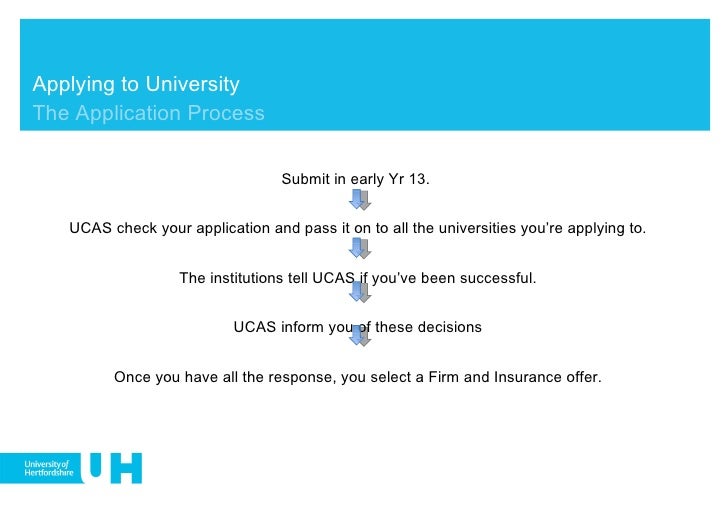 Applying to University
The Application Process

Submit in early Yr 13.

UCAS check your application and pass it on to all the universities you're applying to.

The institutions tell UCAS if you've been successful.

UCAS inform you of these decisions

Once you have all the response, you select a Firm and Insurance offer.

University of Hertfordshire UH